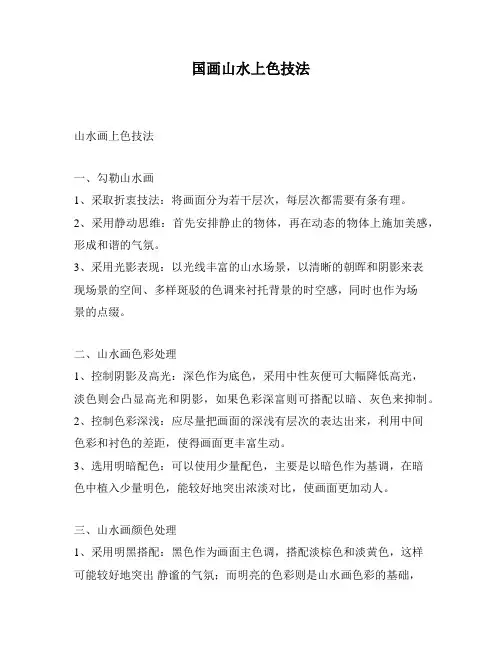 国画山水上色技法

山水画上色技法

一、勾勒山水画

1、采取折衷技法：将画面分为若干层次，每层次都需要有条有理。

2、采用静动思维：首先安排静止的物体，再在动态的物体上施加美感，形成和谐的气氛。

3、采用光影表现：以光线丰富的山水场景，以清晰的朝晖和阴影来表现场景的空间、多样斑驳的色调来衬托背景的时空感，同时也作为场景的点缀。

二、山水画色彩处理

1、控制阴影及高光：深色作为底色，采用中性灰便可大幅降低高光，淡色则会凸显高光和阴影，如果色彩深富则可搭配以暗、灰色来抑制。

2、控制色彩深浅：应尽量把画面的深浅有层次的表达出来，利用中间色彩和衬色的差距，使得画面更丰富生动。

3、选用明暗配色：可以使用少量配色，主要是以暗色作为基调，在暗色中植入少量明色，能较好地突出浓淡对比，使画面更加动人。

三、山水画颜色处理

1、采用明黑搭配：黑色作为画面主色调，搭配淡棕色和淡黄色，这样可能较好地突出 静谧的气氛；而明亮的色彩则是山水画色彩的基础，